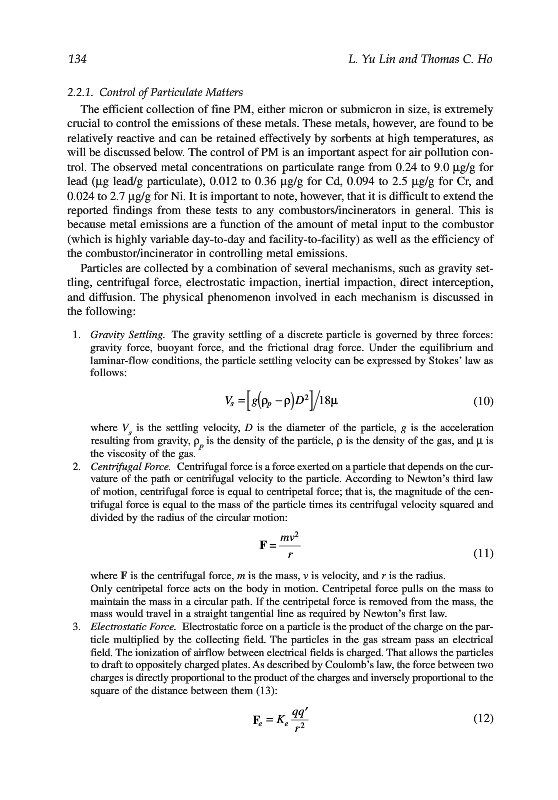 134 L. Yu Lin and Thomas C. Ho

2.2.1. Control of Particulate Matters

The efficient collection of fine PM, either micron or submicron in size, is extremely crucial to control the emissions of these metals. These metals, however, are found to be relatively reactive and can be retained effectively by sorbents at high temperatures, as will be discussed below. The control of PM is an important aspect for air pollution control. The observed metal concentrations on particulate range from 0.24 to 9.0 μg/g for lead (μg lead/g particulate), 0.012 to 0.36 μg/g for Cd, 0.094 to 2.5 μg/g for Cr, and 0.024 to 2.7 μg/g for Ni. It is important to note, however, that it is difficult to extend the reported findings from these tests to any combustors/incinerators in general. This is because metal emissions are a function of the amount of metal input to the combustor (which is highly variable day-to-day and facility-to-facility) as well as the efficiency of the combustor/incinerator in controlling metal emissions.

Particles are collected by a combination of several mechanisms, such as gravity settling, centrifugal force, electrostatic impaction, inertial impaction, direct interception, and diffusion. The physical phenomenon involved in each mechanism is discussed in the following:

1. Gravity Settling. The gravity settling of a discrete particle is governed by three forces: gravity force, buoyant force, and the frictional drag force. Under the equilibrium and laminar-flow conditions, the particle settling velocity can be expressed by Stokes' law as follows:

$V_s = \left[g(\rho_p - \rho)D^2\right]/18\mu$ (10)

where $V_s$ is the settling velocity, $D$ is the diameter of the particle, $g$ is the acceleration resulting from gravity, $\rho_p$ is the density of the particle, $\rho$ is the density of the gas, and $\mu$ is the viscosity of the gas.

2. Centrifugal Force. Centrifugal force is a force exerted on a particle that depends on the curvature of the path or centrifugal velocity to the particle. According to Newton's third law of motion, centrifugal force is equal to centripetal force; that is, the magnitude of the centrifugal force is equal to the mass of the particle times its centrifugal velocity squared and divided by the radius of the circular motion:

$\mathbf{F} = \frac{mv^2}{r}$ (11)

where $\mathbf{F}$ is the centrifugal force, $m$ is the mass, $v$ is velocity, and $r$ is the radius.
Only centripetal force acts on the body in motion. Centripetal force pulls on the mass to maintain the mass in a circular path. If the centripetal force is removed from the mass, the mass would travel in a straight tangential line as required by Newton's first law.

3. Electrostatic Force. Electrostatic force on a particle is the product of the charge on the particle multiplied by the collecting field. The particles in the gas stream pass an electrical field. The ionization of airflow between electrical fields is charged. That allows the particles to draft to oppositely charged plates. As described by Coulomb's law, the force between two charges is directly proportional to the product of the charges and inversely proportional to the square of the distance between them (13):

$\mathbf{F}_e = K_e \frac{qq'}{r^2}$ (12)